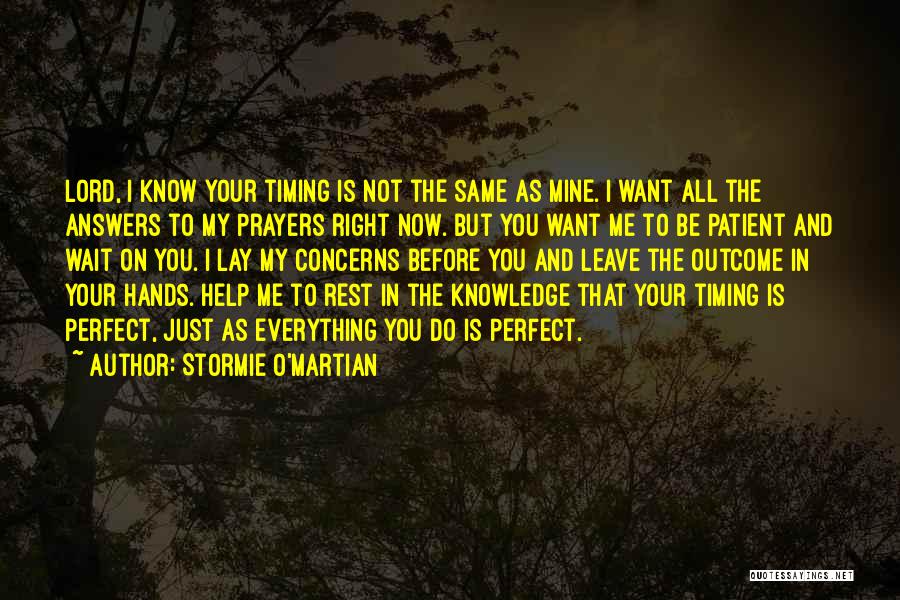 LORD, I KNOW YOUR TIMING IS NOT THE SAME AS MINE. I WANT ALL THE ANSWERS TO MY PRAYERS RIGHT NOW. BUT YOU WANT ME TO BE PATIENT AND WAIT ON YOU. I LAY MY CONCERNS BEFORE YOU AND LEAVE THE OUTCOME IN YOUR HANDS. HELP ME TO REST IN THE KNOWLEDGE THAT YOUR TIMING IS PERFECT, JUST AS EVERYTHING YOU DO IS PERFECT.
~ AUTHOR: STORMIE O'MARTIAN

QUOTESSAYINGS.NET